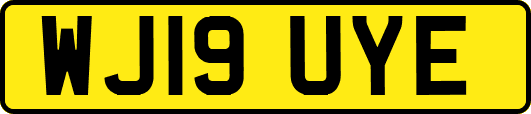 WJ19 UYE